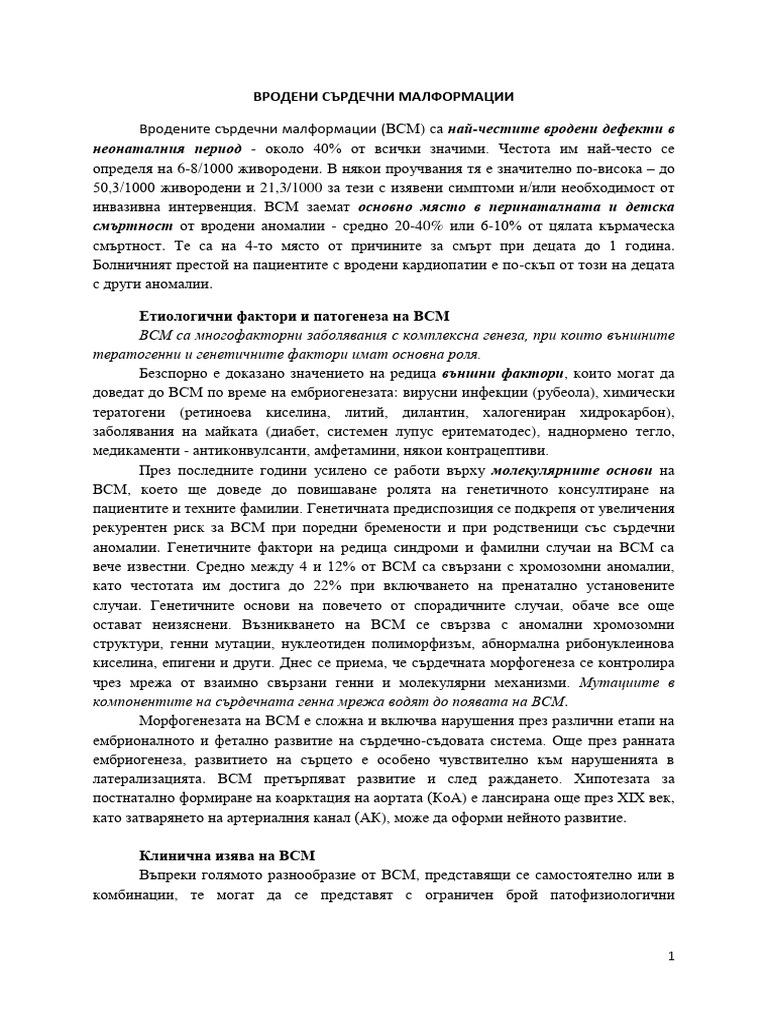 ВРОДЕНИ СЪРДЕЧНИ МАЛФОРМАЦИИ

Вродените сърдечни малформации (ВСМ) са най-честите вродени дефекти в неонаталния период - около 40% от всички значими. Честота им най-често се определя на 6-8/1000 живородени. В някои проучвания тя е значително по-висока – до 50,3/1000 живородени и 21,3/1000 за тези с изявени симптоми и/или необходимост от инвазивна интервенция. ВСМ заемат основно място в перинаталната и детска смъртност от вродени аномалии - средно 20-40% или 6-10% от цялата кърмаческа смъртност. Те са на 4-то място от причините за смърт при децата до 1 година. Болничният престой на пациентите с вродени кардиопатии е по-скъп от този на децата с други аномалии.

Етиологични фактори и патогенеза на ВСМ
ВСМ са многофакторни заболявания с комплексна генеза, при които външните тератогенни и генетичните фактори имат основна роля.
Безспорно е доказано значението на редица външни фактори, които могат да доведат до ВСМ по време на ембриогенезата: вирусни инфекции (рубеола), химически тератогени (ретиноева киселина, литий, дилантин, халогениран хидрокарбон), заболявания на майката (диабет, системен лупус еритематодес), наднормено тегло, медикаменти - антиконвулсанти, амфетамини, някои контрацептиви.
През последните години усилено се работи върху молекулярните основи на ВСМ, което ще доведе до повишаване ролята на генетичното консултиране на пациентите и техните фамилии. Генетичната предиспозиция се подкрепя от увеличения рекурентен риск за ВСМ при поредни бремености и при родственици със сърдечни аномалии. Генетичните фактори на редица синдроми и фамилни случаи на ВСМ са вече известни. Средно между 4 и 12% от ВСМ са свързани с хромозомни аномалии, като честотата им достига до 22% при включването на пренатално установените случаи. Генетичните основи на повечето от спорадичните случаи, обаче все още остават неизяснени. Възникването на ВСМ се свързва с аномални хромозомни структури, генни мутации, нуклеотиден полиморфизъм, абнормална рибонуклеинова киселина, епигени и други. Днес се приема, че сърдечната морфогенеза се контролира чрез мрежа от взаимно свързани генни и молекулярни механизми. Мутациите в компонентите на сърдечната генна мрежа водят до появата на ВСМ.
Морфогенезата на ВСМ е сложна и включва нарушения през различни етапи на ембрионалното и фетално развитие на сърдечно-съдовата система. Още през ранната ембриогенеза, развитието на сърцето е особено чувствително към нарушенията в латерализацията. ВСМ претърпяват развитие и след раждането. Хипотезата за постнатално формиране на коарктация на аортата (КоА) е лансирана още през XIX век, като затварянето на артериалния канал (АК), може да оформи нейното развитие.

Клинична изява на ВСМ
Въпреки голямото разнообразие от ВСМ, представящи се самостоятелно или в комбинации, те могат да се представят с ограничен брой патофизиологични

1